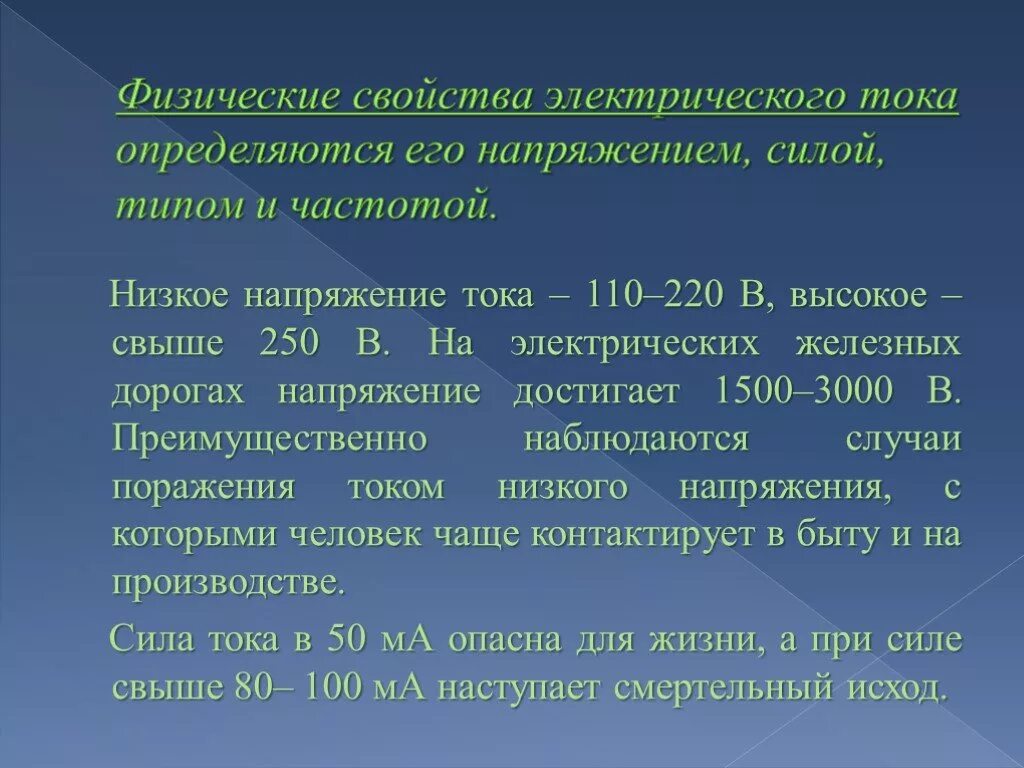 Физические свойства электрического тока определяются его напряжением, силой, типом и частотой.

Низкое напряжение тока – 110–220 В, высокое – свыше 250 В. На электрических железных дорогах напряжение достигает 1500–3000 В. Преимущественно наблюдаются случаи поражения током низкого напряжения, с которыми человек чаще контактирует в быту и на производстве.

Сила тока в 50 мА опасна для жизни, а при силе свыше 80– 100 мА наступает смертельный исход.